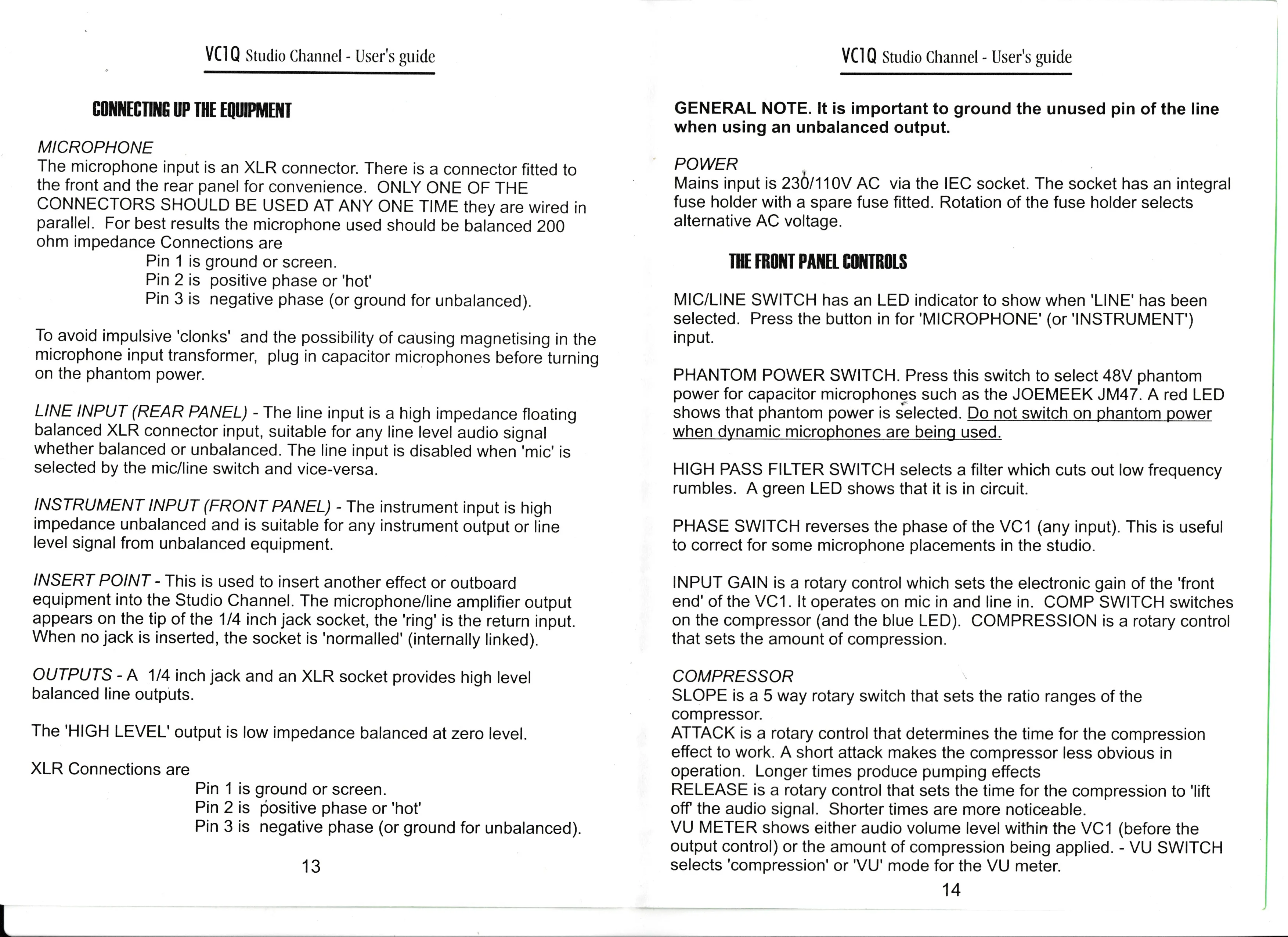 VC1Q Studio Channel - User's guide

CONNECTING UP THE EQUIPMENT

MICROPHONE
The microphone input is an XLR connector. There is a connector fitted to the front and the rear panel for convenience. ONLY ONE OF THE CONNECTORS SHOULD BE USED AT ANY ONE TIME they are wired in parallel. For best results the microphone used should be balanced 200 ohm impedance Connections are
Pin 1 is ground or screen.
Pin 2 is positive phase or 'hot'
Pin 3 is negative phase (or ground for unbalanced).

To avoid impulsive 'clonks' and the possibility of causing magnetising in the microphone input transformer, plug in capacitor microphones before turning on the phantom power.

LINE INPUT (REAR PANEL) - The line input is a high impedance floating balanced XLR connector input, suitable for any line level audio signal whether balanced or unbalanced. The line input is disabled when 'mic' is selected by the mic/line switch and vice-versa.

INSTRUMENT INPUT (FRONT PANEL) - The instrument input is high impedance unbalanced and is suitable for any instrument output or line level signal from unbalanced equipment.

INSERT POINT - This is used to insert another effect or outboard equipment into the Studio Channel. The microphone/line amplifier output appears on the tip of the 1/4 inch jack socket, the 'ring' is the return input. When no jack is inserted, the socket is 'normalled' (internally linked).

OUTPUTS - A 1/4 inch jack and an XLR socket provides high level balanced line outputs.

The 'HIGH LEVEL' output is low impedance balanced at zero level.

XLR Connections are
Pin 1 is ground or screen.
Pin 2 is positive phase or 'hot'
Pin 3 is negative phase (or ground for unbalanced).

13

VC1Q Studio Channel - User's guide

GENERAL NOTE. It is important to ground the unused pin of the line when using an unbalanced output.

POWER
Mains input is 230/110V AC via the IEC socket. The socket has an integral fuse holder with a spare fuse fitted. Rotation of the fuse holder selects alternative AC voltage.

THE FRONT PANEL CONTROLS

MIC/LINE SWITCH has an LED indicator to show when 'LINE' has been selected. Press the button in for 'MICROPHONE' (or 'INSTRUMENT') input.

PHANTOM POWER SWITCH. Press this switch to select 48V phantom power for capacitor microphones such as the JOEMEEK JM47. A red LED shows that phantom power is selected. Do not switch on phantom power when dynamic microphones are being used.

HIGH PASS FILTER SWITCH selects a filter which cuts out low frequency rumbles. A green LED shows that it is in circuit.

PHASE SWITCH reverses the phase of the VC1 (any input). This is useful to correct for some microphone placements in the studio.

INPUT GAIN is a rotary control which sets the electronic gain of the 'front end' of the VC1. It operates on mic in and line in. COMP SWITCH switches on the compressor (and the blue LED). COMPRESSION is a rotary control that sets the amount of compression.

COMPRESSOR
SLOPE is a 5 way rotary switch that sets the ratio ranges of the compressor.
ATTACK is a rotary control that determines the time for the compression effect to work. A short attack makes the compressor less obvious in operation. Longer times produce pumping effects
RELEASE is a rotary control that sets the time for the compression to 'lift off' the audio signal. Shorter times are more noticeable.
VU METER shows either audio volume level within the VC1 (before the output control) or the amount of compression being applied. - VU SWITCH selects 'compression' or 'VU' mode for the VU meter.

14